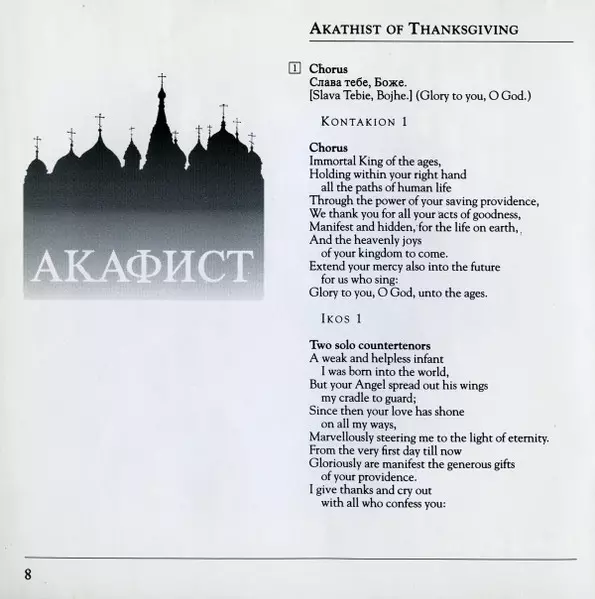 АКАФИСТ

AKATHIST OF THANKSGIVING

1 Chorus
Слава тебе, Боже.
[Slava Tebie, Bojhe.] (Glory to you, O God.)

KONTAKION 1

Chorus
Immortal King of the ages,
Holding within your right hand
all the paths of human life
Through the power of your saving providence,
We thank you for all your acts of goodness,
Manifest and hidden, for the life on earth,
And the heavenly joys
of your kingdom to come.
Extend your mercy also into the future
for us who sing:
Glory to you, O God, unto the ages.

IKOS 1

Two solo countertenors
A weak and helpless infant
I was born into the world,
But your Angel spread out his wings
my cradle to guard;
Since then your love has shone
on all my ways,
Marvellously steering me to the light of eternity.
From the very first day till now
Gloriously are manifest the generous gifts
of your providence.
I give thanks and cry out
with all who confess you:

8